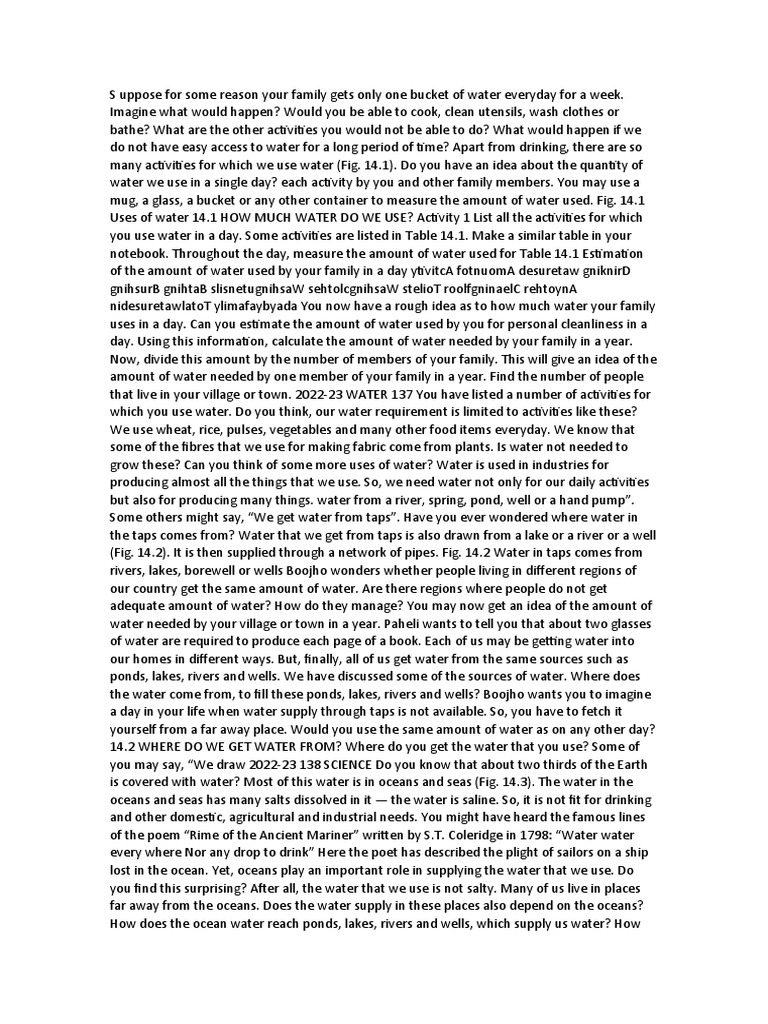 S uppose for some reason your family gets only one bucket of water everyday for a week. Imagine what would happen? Would you be able to cook, clean utensils, wash clothes or bathe? What are the other activities you would not be able to do? What would happen if we do not have easy access to water for a long period of time? Apart from drinking, there are so many activities for which we use water (Fig. 14.1). Do you have an idea about the quantity of water we use in a single day? each activity by you and other family members. You may use a mug, a glass, a bucket or any other container to measure the amount of water used. Fig. 14.1 Uses of water 14.1 HOW MUCH WATER DO WE USE? Activity 1 List all the activities for which you use water in a day. Some activities are listed in Table 14.1. Make a similar table in your notebook. Throughout the day, measure the amount of water used for Table 14.1 Estimation of the amount of water used by your family in a day ytivitcA fotnuomA desuretaw gniknirD gnihsurB gnihtaB slisnetugnihsaW sehtolcgnihsaW stelioT roolfgninaelC rehtoynA nidesuretawlatoT ylimafaybyada You now have a rough idea as to how much water your family uses in a day. Can you estimate the amount of water used by you for personal cleanliness in a day. Using this information, calculate the amount of water needed by your family in a year. Now, divide this amount by the number of members of your family. This will give an idea of the amount of water needed by one member of your family in a year. Find the number of people that live in your village or town. 2022-23 WATER 137 You have listed a number of activities for which you use water. Do you think, our water requirement is limited to activities like these? We use wheat, rice, pulses, vegetables and many other food items everyday. We know that some of the fibres that we use for making fabric come from plants. Is water not needed to grow these? Can you think of some more uses of water? Water is used in industries for producing almost all the things that we use. So, we need water not only for our daily activities but also for producing many things. water from a river, spring, pond, well or a hand pump". Some others might say, "We get water from taps". Have you ever wondered where water in the taps comes from? Water that we get from taps is also drawn from a lake or a river or a well (Fig. 14.2). It is then supplied through a network of pipes. Fig. 14.2 Water in taps comes from rivers, lakes, borewell or wells Boojho wonders whether people living in different regions of our country get the same amount of water. Are there regions where people do not get adequate amount of water? How do they manage? You may now get an idea of the amount of water needed by your village or town in a year. Paheli wants to tell you that about two glasses of water are required to produce each page of a book. Each of us may be getting water into our homes in different ways. But, finally, all of us get water from the same sources such as ponds, lakes, rivers and wells. We have discussed some of the sources of water. Where does the water come from, to fill these ponds, lakes, rivers and wells? Boojho wants you to imagine a day in your life when water supply through taps is not available. So, you have to fetch it yourself from a far away place. Would you use the same amount of water as on any other day? 14.2 WHERE DO WE GET WATER FROM? Where do you get the water that you use? Some of you may say, "We draw 2022-23 138 SCIENCE Do you know that about two thirds of the Earth is covered with water? Most of this water is in oceans and seas (Fig. 14.3). The water in the oceans and seas has many salts dissolved in it — the water is saline. So, it is not fit for drinking and other domestic, agricultural and industrial needs. You might have heard the famous lines of the poem "Rime of the Ancient Mariner" written by S.T. Coleridge in 1798: "Water water every where Nor any drop to drink" Here the poet has described the plight of sailors on a ship lost in the ocean. Yet, oceans play an important role in supplying the water that we use. Do you find this surprising? After all, the water that we use is not salty. Many of us live in places far away from the oceans. Does the water supply in these places also depend on the oceans? How does the ocean water reach ponds, lakes, rivers and wells, which supply us water? How